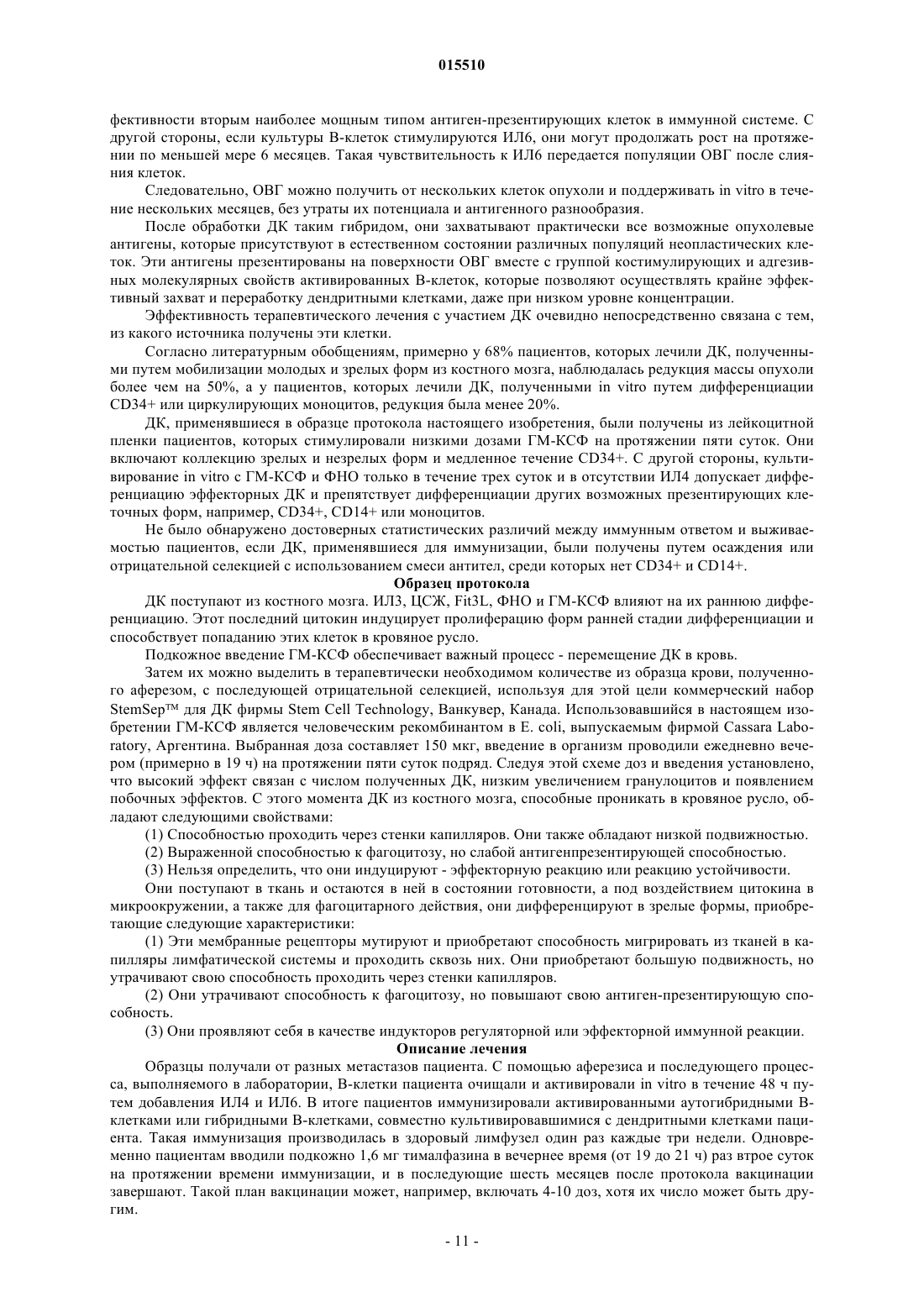 015510

фективности вторым наиболее мощным типом антиген-презентирующих клеток в иммунной системе. С другой стороны, если культуры В-клеток стимулируются ИЛ6, они могут продолжать рост на протяжении по меньшей мере 6 месяцев. Такая чувствительность к ИЛ6 передается популяции ОВГ после слияния клеток.

Следовательно, ОВГ можно получить от нескольких клеток опухоли и поддерживать in vitro в течение нескольких месяцев, без утраты их потенциала и антигенного разнообразия.

После обработки ДК таким гибридом, они захватывают практически все возможные опухолевые антигены, которые присутствуют в естественном состоянии различных популяций неопластических клеток. Эти антигены презентированы на поверхности ОВГ вместе с группой костимулирующих и адгезивных молекулярных свойств активированных В-клеток, которые позволяют осуществлять крайне эффективный захват и переработку дендритными клетками, даже при низком уровне концентрации.

Эффективность терапевтического лечения с участием ДК очевидно непосредственно связана с тем, из какого источника получены эти клетки.

Согласно литературным обобщениям, примерно у 68% пациентов, которых лечили ДК, полученными путем мобилизации молодых и зрелых форм из костного мозга, наблюдалась редукция массы опухоли более чем на 50%, а у пациентов, которых лечили ДК, полученными in vitro путем дифференциации CD34+ или циркулирующих моноцитов, редукция была менее 20%.

ДК, применявшиеся в образце протокола настоящего изобретения, были получены из лейкоцитной пленки пациентов, которых стимулировали низкими дозами ГМ-КСФ на протяжении пяти суток. Они включают коллекцию зрелых и незрелых форм и медленное течение CD34+. С другой стороны, культивирование in vitro с ГМ-КСФ и ФНО только в течение трех суток и в отсутствии ИЛ4 допускает дифференциацию эффекторных ДК и препятствует дифференциации других возможных презентирующих клеточных форм, например, CD34+, CD14+ или моноцитов.

Не было обнаружено достоверных статистических различий между иммунным ответом и выживаемостью пациентов, если ДК, применявшиеся для иммунизации, были получены путем осаждения или отрицательной селекцией с использованием смеси антител, среди которых нет CD34+ и CD14+.

Образец протокола

ДК поступают из костного мозга. ИЛ3, ЦСЖ, Fit3L, ФНО и ГМ-КСФ влияют на их раннюю дифференциацию. Этот последний цитокин индуцирует пролиферацию форм ранней стадии дифференциации и способствует попаданию этих клеток в кровяное русло.

Подкожное введение ГМ-КСФ обеспечивает важный процесс - перемещение ДК в кровь.

Затем их можно выделить в терапевтически необходимом количестве из образца крови, полученного аферезом, с последующей отрицательной селекцией, используя для этой цели коммерческий набор StemSep™ для ДК фирмы Stem Cell Technology, Ванкувер, Канада. Использовавшийся в настоящем изобретении ГМ-КСФ является человеческим рекомбинантом в E. coli, выпускаемым фирмой Cassara Laboratory, Аргентина. Выбранная доза составляет 150 мкг, введение в организм проводили ежедневно вечером (примерно в 19 ч) на протяжении пяти суток подряд. Следуя этой схеме доз и введения установлено, что высокий эффект связан с числом полученных ДК, низким увеличением гранулоцитов и появлением побочных эффектов. С этого момента ДК из костного мозга, способные проникать в кровяное русло, обладают следующими свойствами:

(1) Способностью проходить через стенки капилляров. Они также обладают низкой подвижностью.

(2) Выраженной способностью к фагоцитозу, но слабой антигенпрезентирующей способностью.

(3) Нельзя определить, что они индуцируют - эффекторную реакцию или реакцию устойчивости.

Они поступают в ткань и остаются в ней в состоянии готовности, а под воздействием цитокина в микроокружении, а также для фагоцитарного действия, они дифференцируют в зрелые формы, приобретающие следующие характеристики:

(1) Эти мембранные рецепторы мутируют и приобретают способность мигрировать из тканей в капилляры лимфатической системы и проходить сквозь них. Они приобретают большую подвижность, но утрачивают свою способность проходить через стенки капилляров.

(2) Они утрачивают способность к фагоцитозу, но повышают свою антиген-презентирующую способность.

(3) Они проявляют себя в качестве индукторов регуляторной или эффекторной иммунной реакции.

Описание лечения

Образцы получали от разных метастазов пациента. С помощью аферезиса и последующего процесса, выполняемого в лаборатории, В-клетки пациента очищали и активировали in vitro в течение 48 ч путем добавления ИЛ4 и ИЛ6. В итоге пациентов иммунизировали активированными аутогибридными В-клетками или гибридными В-клетками, совместно культивировавшимися с дендритными клетками пациента. Такая иммунизация производилась в здоровый лимфузел один раз каждые три недели. Одновременно пациентам вводили подкожно 1,6 мг тималфазина в вечернее время (от 19 до 21 ч) раз втрое суток на протяжении времени иммунизации, и в последующие шесть месяцев после протокола вакцинации завершают. Такой план вакцинации может, например, включать 4-10 доз, хотя их число может быть другим.

- 11 -